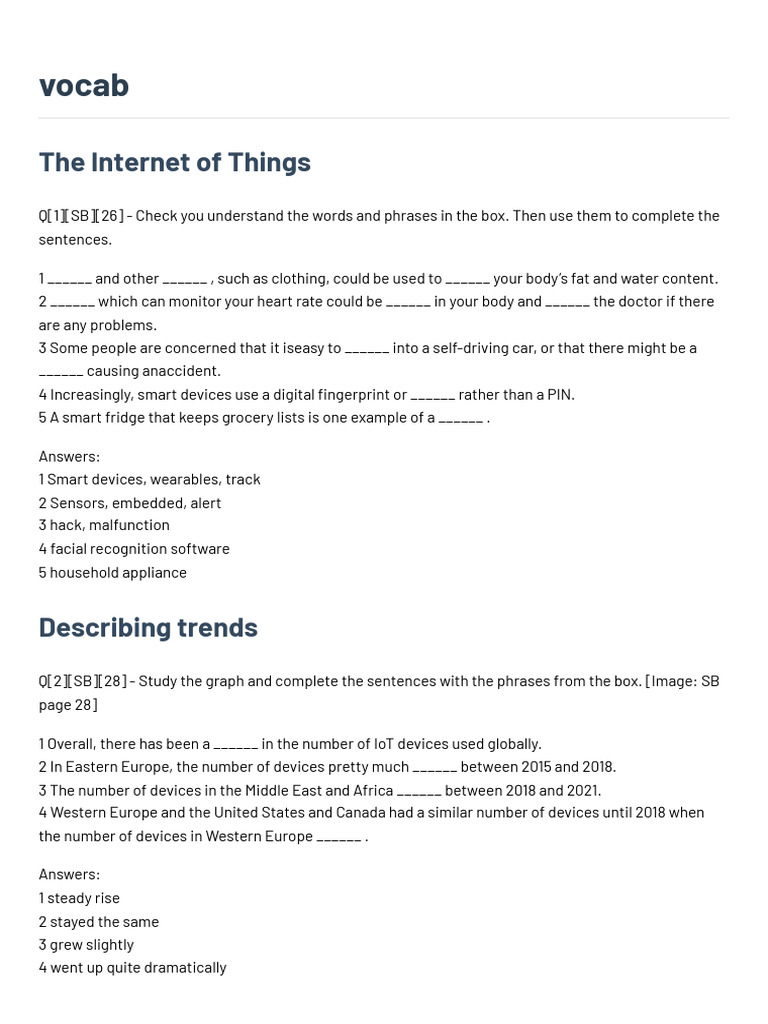 vocab

The Internet of Things

Q[1][SB][26] - Check you understand the words and phrases in the box. Then use them to complete the sentences.

1 ______ and other ______ , such as clothing, could be used to ______ your body's fat and water content.
2 ______ which can monitor your heart rate could be ______ in your body and ______ the doctor if there are any problems.
3 Some people are concerned that it iseasy to ______ into a self-driving car, or that there might be a ______ causing anaccident.
4 Increasingly, smart devices use a digital fingerprint or ______ rather than a PIN.
5 A smart fridge that keeps grocery lists is one example of a ______ .

Answers:
1 Smart devices, wearables, track
2 Sensors, embedded, alert
3 hack, malfunction
4 facial recognition software
5 household appliance

Describing trends

Q[2][SB][28] - Study the graph and complete the sentences with the phrases from the box. [Image: SB page 28]

1 Overall, there has been a ______ in the number of IoT devices used globally.
2 In Eastern Europe, the number of devices pretty much ______ between 2015 and 2018.
3 The number of devices in the Middle East and Africa ______ between 2018 and 2021.
4 Western Europe and the United States and Canada had a similar number of devices until 2018 when the number of devices in Western Europe ______ .

Answers:
1 steady rise
2 stayed the same
3 grew slightly
4 went up quite dramatically